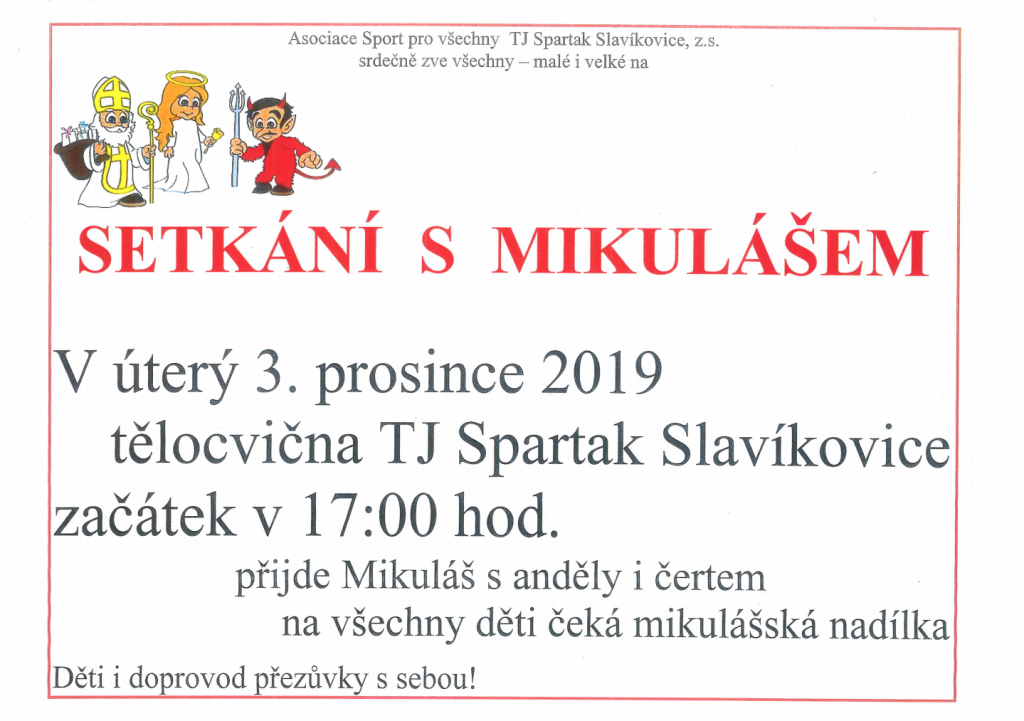 Asociace Sport pro všechny TJ Spartak Slavíkovice, z.s.
srdečně zve všechny – malé i velké na

SETKÁNÍ S MIKULÁŠEM

V úterý 3. prosince 2019
tělocvična TJ Spartak Slavíkovice
začátek v 17:00 hod.

přijde Mikuláš s anděly i čertem
na všechny děti čeká mikulášská nadílka

Děti i doprovod přezůvky s sebou!